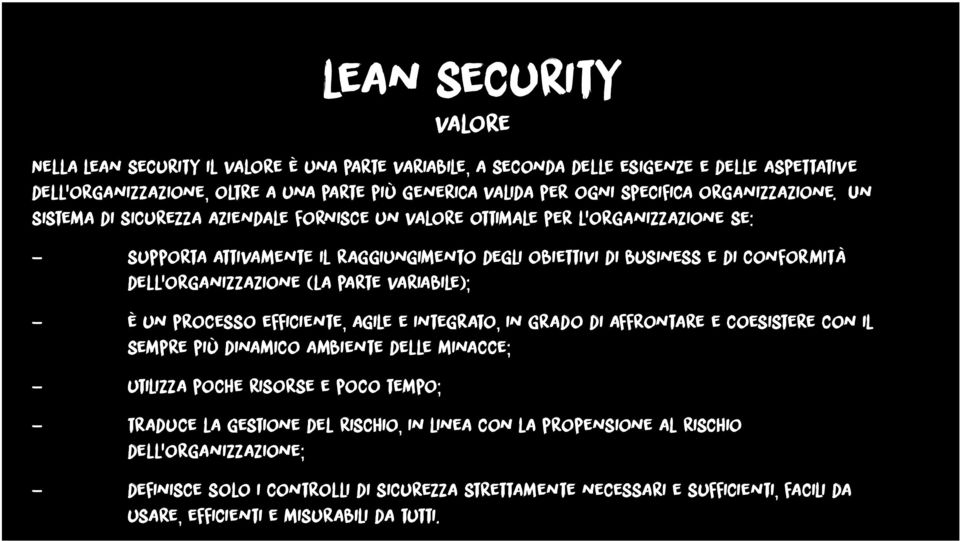 LEAN SECURITY

VALORE

NELLA LEAN SECURITY IL VALORE È UNA PARTE VARIABILE, A SECONDA DELLE ESIGENZE E DELLE ASPETTATIVE DELL'ORGANIZZAZIONE, OLTRE A UNA PARTE PIÙ GENERICA VALIDA PER OGNI SPECIFICA ORGANIZZAZIONE. UN SISTEMA DI SICUREZZA AZIENDALE FORNISCE UN VALORE OTTIMALE PER L'ORGANIZZAZIONE SE:

– SUPPORTA ATTIVAMENTE IL RAGGIUNGIMENTO DEGLI OBIETTIVI DI BUSINESS E DI CONFORMITÀ DELL'ORGANIZZAZIONE (LA PARTE VARIABILE);

– È UN PROCESSO EFFICIENTE, AGILE E INTEGRATO, IN GRADO DI AFFRONTARE E COESISTERE CON IL SEMPRE PIÙ DINAMICO AMBIENTE DELLE MINACCE;

– UTILIZZA POCHE RISORSE E POCO TEMPO;

– TRADUCE LA GESTIONE DEL RISCHIO, IN LINEA CON LA PROPENSIONE AL RISCHIO DELL'ORGANIZZAZIONE;

– DEFINISCE SOLO I CONTROLLI DI SICUREZZA STRETTAMENTE NECESSARI E SUFFICIENTI, FACILI DA USARE, EFFICIENTI E MISURABILI DA TUTTI.